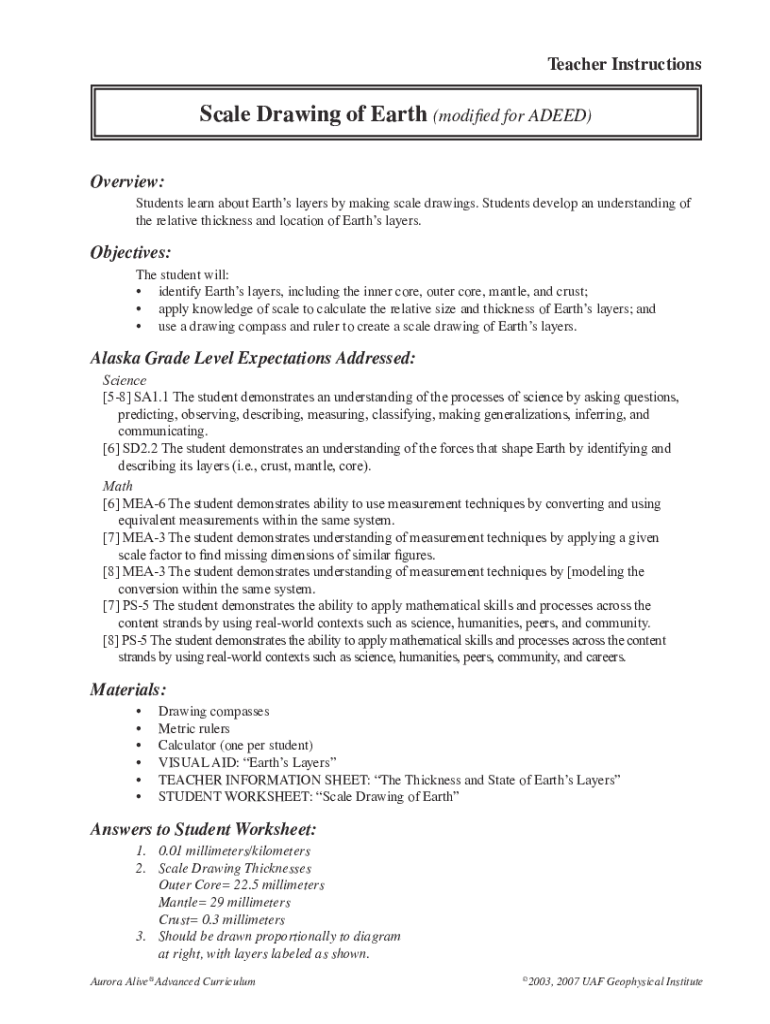 Teacher Instructions

Scale Drawing of Earth (modified for ADEED)

Overview:

Students learn about Earth's layers by making scale drawings. Students develop an understanding of the relative thickness and location of Earth's layers.

Objectives:

The student will:
• identify Earth's layers, including the inner core, outer core, mantle, and crust;
• apply knowledge of scale to calculate the relative size and thickness of Earth's layers; and
• use a drawing compass and ruler to create a scale drawing of Earth's layers.

Alaska Grade Level Expectations Addressed:

Science
[5-8] SA1.1 The student demonstrates an understanding of the processes of science by asking questions, predicting, observing, describing, measuring, classifying, making generalizations, inferring, and communicating.
[6] SD2.2 The student demonstrates an understanding of the forces that shape Earth by identifying and describing its layers (i.e., crust, mantle, core).
Math
[6] MEA-6 The student demonstrates ability to use measurement techniques by converting and using equivalent measurements within the same system.
[7] MEA-3 The student demonstrates understanding of measurement techniques by applying a given scale factor to find missing dimensions of similar figures.
[8] MEA-3 The student demonstrates understanding of measurement techniques by [modeling the conversion within the same system.
[7] PS-5 The student demonstrates the ability to apply mathematical skills and processes across the content strands by using real-world contexts such as science, humanities, peers, and community.
[8] PS-5 The student demonstrates the ability to apply mathematical skills and processes across the content strands by using real-world contexts such as science, humanities, peers, community, and careers.

Materials:

• Drawing compasses
• Metric rulers
• Calculator (one per student)
• VISUAL AID: "Earth's Layers"
• TEACHER INFORMATION SHEET: "The Thickness and State of Earth's Layers"
• STUDENT WORKSHEET: "Scale Drawing of Earth"

Answers to Student Worksheet:

1. 0.01 millimeters/kilometers
2. Scale Drawing Thicknesses
Outer Core= 22.5 millimeters
Mantle= 29 millimeters
Crust= 0.3 millimeters
3. Should be drawn proportionally to diagram at right, with layers labeled as shown.

Aurora Alive® Advanced Curriculum

©2003, 2007 UAF Geophysical Institute